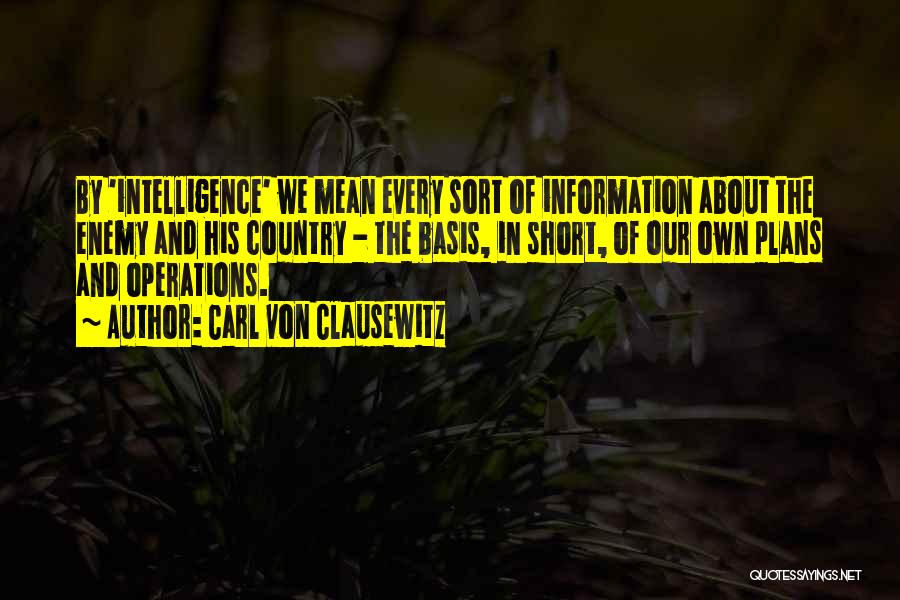 BY 'INTELLIGENCE' WE MEAN EVERY SORT OF INFORMATION ABOUT THE ENEMY AND HIS COUNTRY - THE BASIS, IN SHORT, OF OUR OWN PLANS AND OPERATIONS.
~ AUTHOR: CARL VON CLAUSEWITZ

QUOTESSAYINGS.NET